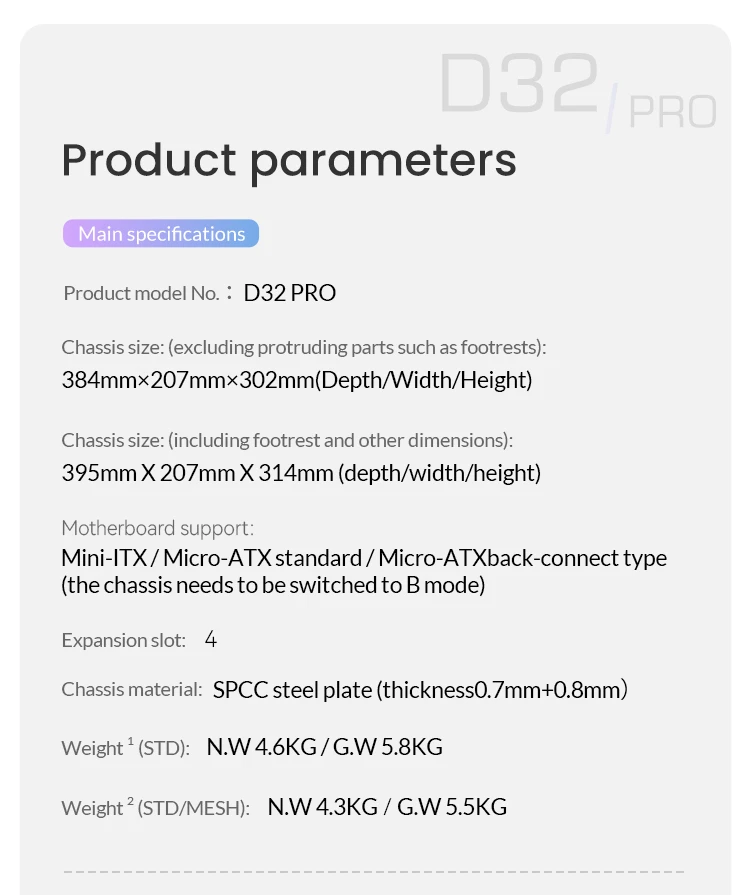 D32/PRO

Product parameters

Main specifications

Product model No.： D32 PRO

Chassis size: (excluding protruding parts such as footrests):
384mm×207mm×302mm(Depth/Width/Height)

Chassis size: (including footrest and other dimensions):
395mm X 207mm X 314mm (depth/width/height)

Motherboard support:
Mini-ITX / Micro-ATX standard / Micro-ATXback-connect type (the chassis needs to be switched to B mode)

Expansion slot: 4

Chassis material: SPCC steel plate (thickness0.7mm+0.8mm)

Weight $^{1}$ (STD): N.W 4.6KG / G.W 5.8KG

Weight $^{2}$ (STD/MESH): N.W 4.3KG / G.W 5.5KG